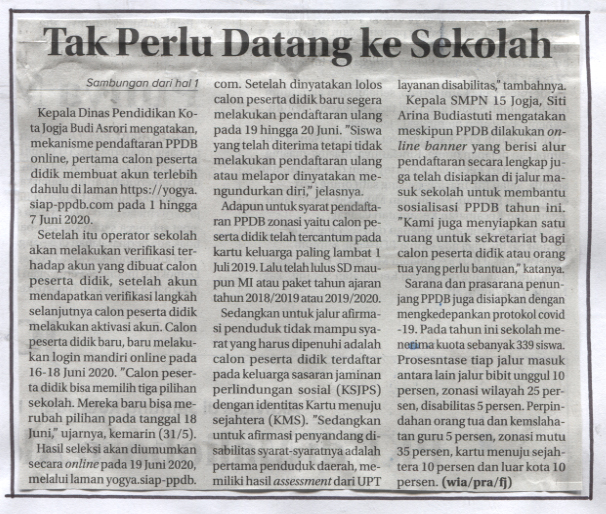 Tak Perlu Datang ke Sekolah

Sambungan dari hal 1

Kepala Dinas Pendidikan Kota Jogja Budi Asrori mengatakan, mekanisme pendaftaran PPDB online, pertama calon peserta didik membuat akun terlebih dahulu di laman https://yogya.siap-ppdb.com pada 1 hingga 7 Juni 2020.

Setelah itu operator sekolah akan melakukan verifikasi terhadap akun yang dibuat calon peserta didik, setelah akun mendapatkan verifikasi langkah selanjutnya calon peserta didik melakukan aktivasi akun. Calon peserta didik baru, baru melakukan login mandiri online pada 16-18 Juni 2020. "Calon peserta didik bisa memilih tiga pilihan sekolah. Mereka baru bisa merubah pilihan pada tanggal 18 Juni," ujarnya, kemarin (31/5).

Hasil seleksi akan diumumkan secara online pada 19 Juni 2020, melalui laman yogya.siap-ppdb.com. Setelah dinyatakan lolos calon peserta didik baru segera melakukan pendaftaran ulang pada 19 hingga 20 Juni. "Siswa yang telah diterima tetapi tidak melakukan pendaftaran ulang atau melapor dinyatakan mengundurkan diri," jelasnya.

Adapun untuk syarat pendaftaran PPDB zonasi yaitu calon peserta didik telah tercantum pada kartu keluarga paling lambat 1 Juli 2019. Lalu telah lulus SD maupun MI atau paket tahun ajaran tahun 2018/2019 atau 2019/2020.

Sedangkan untuk jalur afirmasi penduduk tidak mampu syarat yang harus dipenuhi adalah calon peserta didik terdaftar pada keluarga sasaran jaminan perlindungan sosial (KSJPS) dengan identitas Kartu menuju sejahtera (KMS). "Sedangkan untuk afirmasi penyandang disabilitas syarat-syaratnya adalah pertama penduduk daerah, memiliki hasil assessment dari UPT layanan disabilitas," tambahnya.

Kepala SMPN 15 Jogja, Siti Arina Budiastuti mengatakan meskipun PPDB dilakukan online banner yang berisi alur pendaftaran secara lengkap juga telah disiapkan di jalur masuk sekolah untuk membantu sosialisasi PPDB tahun ini. "Kami juga menyiapkan satu ruang untuk sekretariat bagi calon peserta didik atau orang tua yang perlu bantuan," katanya.

Sarana dan prasarana penunjang PPDB juga disiapkan dengan mengkedepankan protokol covid -19. Pada tahun ini sekolah menerima kuota sebanyak 339 siswa. Prosesntase tiap jalur masuk antara lain jalur bibit unggul 10 persen, zonasi wilayah 25 persen, disabilitas 5 persen. Perpindahan orang tua dan kemslahatan guru 5 persen, zonasi mutu 35 persen, kartu menuju sejahtera 10 persen dan luar kota 10 persen. (wia/pra/fj)